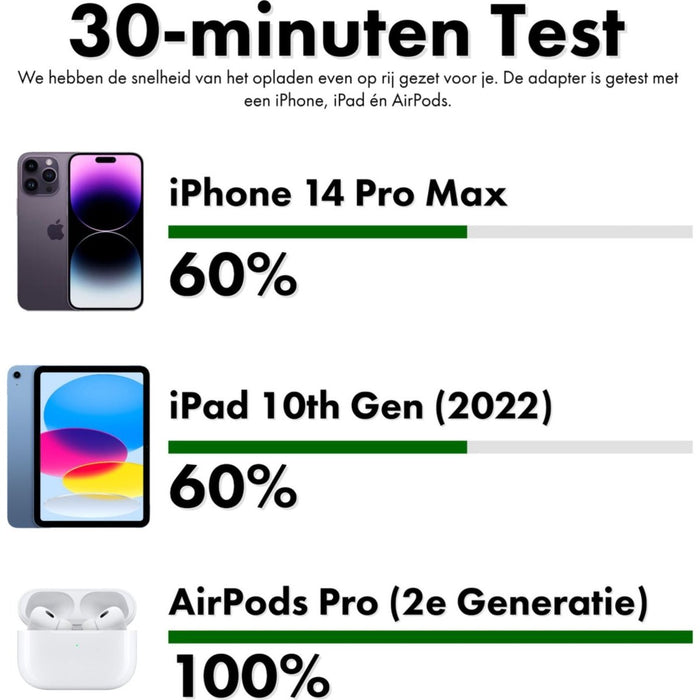 30-minuten Test

We hebben de snelheid van het opladen even op rij gezet voor je. De adapter is getest met een iPhone, iPad én AirPods.

iPhone 14 Pro Max

60%

iPad 10th Gen (2022)

60%

AirPods Pro (2e Generatie)

100%